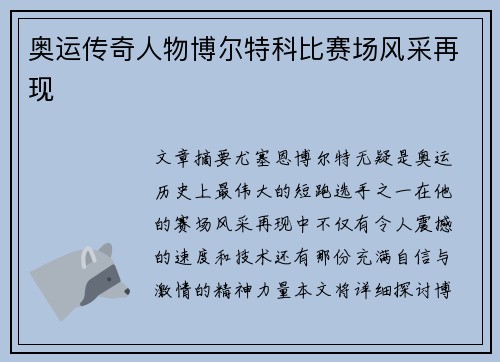 奥运传奇人物博尔特科比赛场风采再现

文章摘要尤塞恩博尔特无疑是奥运历史上最伟大的短跑选手之一在他的赛场风采再现中不仅有令人震撼的速度和技术还有那份充满自信与激情的精神力量本文将详细探讨博